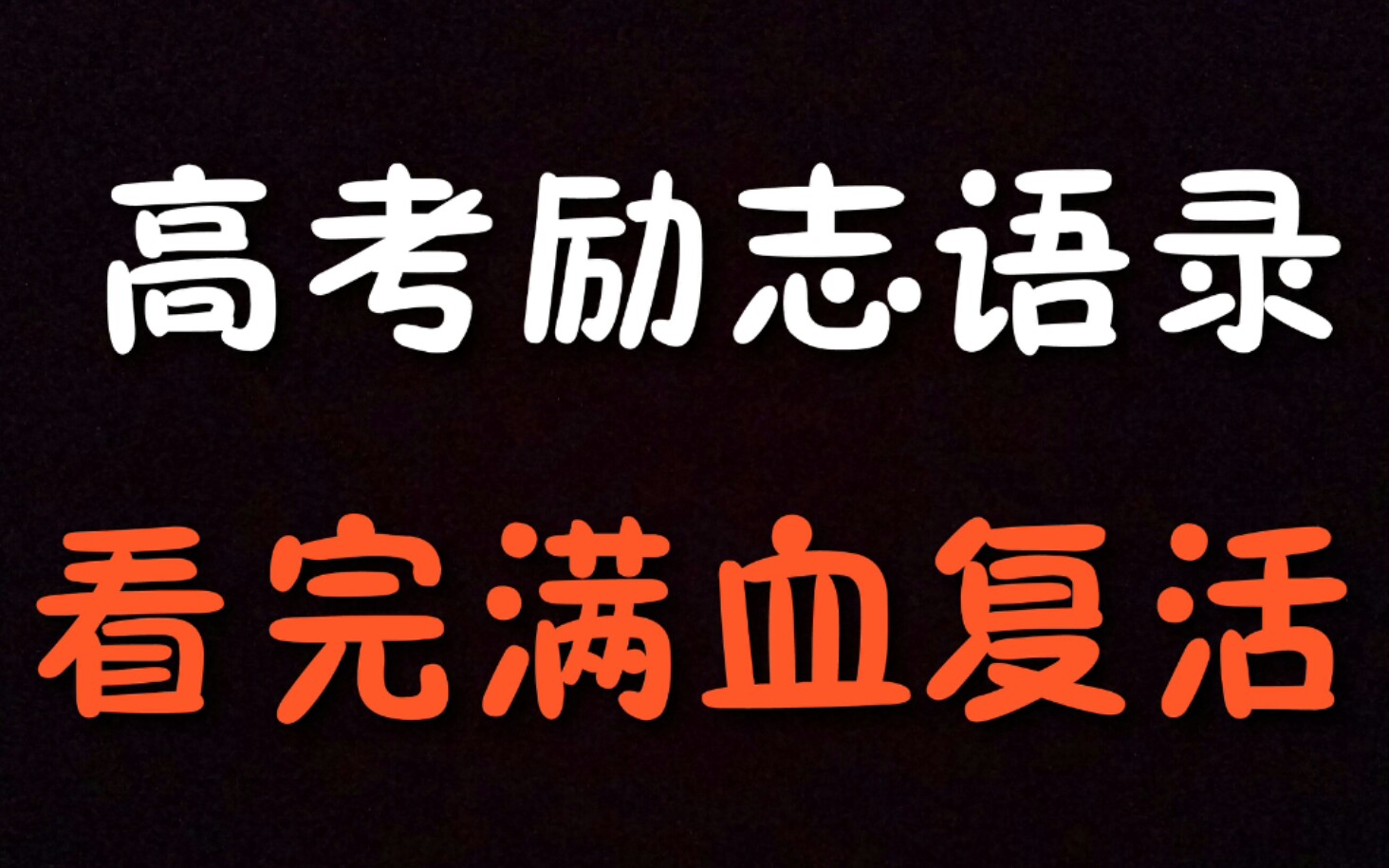 高考励志语录

看完满血复活